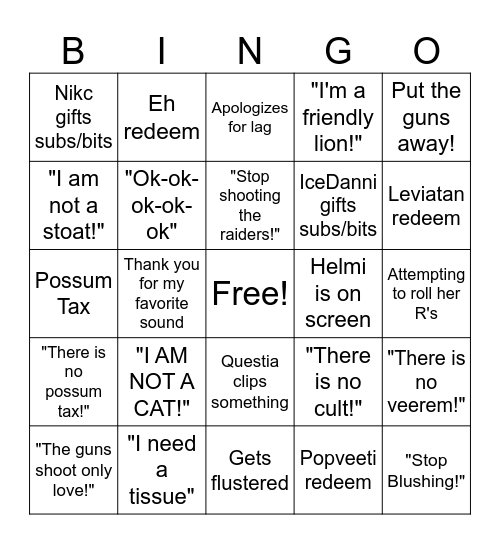 | B | I | N | G | O |
|---|---|---|---|---|
| Nikc gifts subs/bits | Eh redeem | Apologizes for lag | "I'm a friendly lion!" | Put the guns away! |
| "I am not a stoat!" | "Ok-ok-ok-ok-ok" | "Stop shooting the raiders!" | IceDanni gifts subs/bits | Leviatan redeem |
| Possum Tax | Thank you for my favorite sound | Free! | Helmi is on screen | Attempting to roll her R's |
| "There is no possum tax!" | "I AM NOT A CAT!" | Questia clips something | "There is no cult!" | "There is no veerem!" |
| "The guns shoot only love!" | "I need a tissue" | Gets flustered | Popveeti redeem | "Stop Blushing!" |